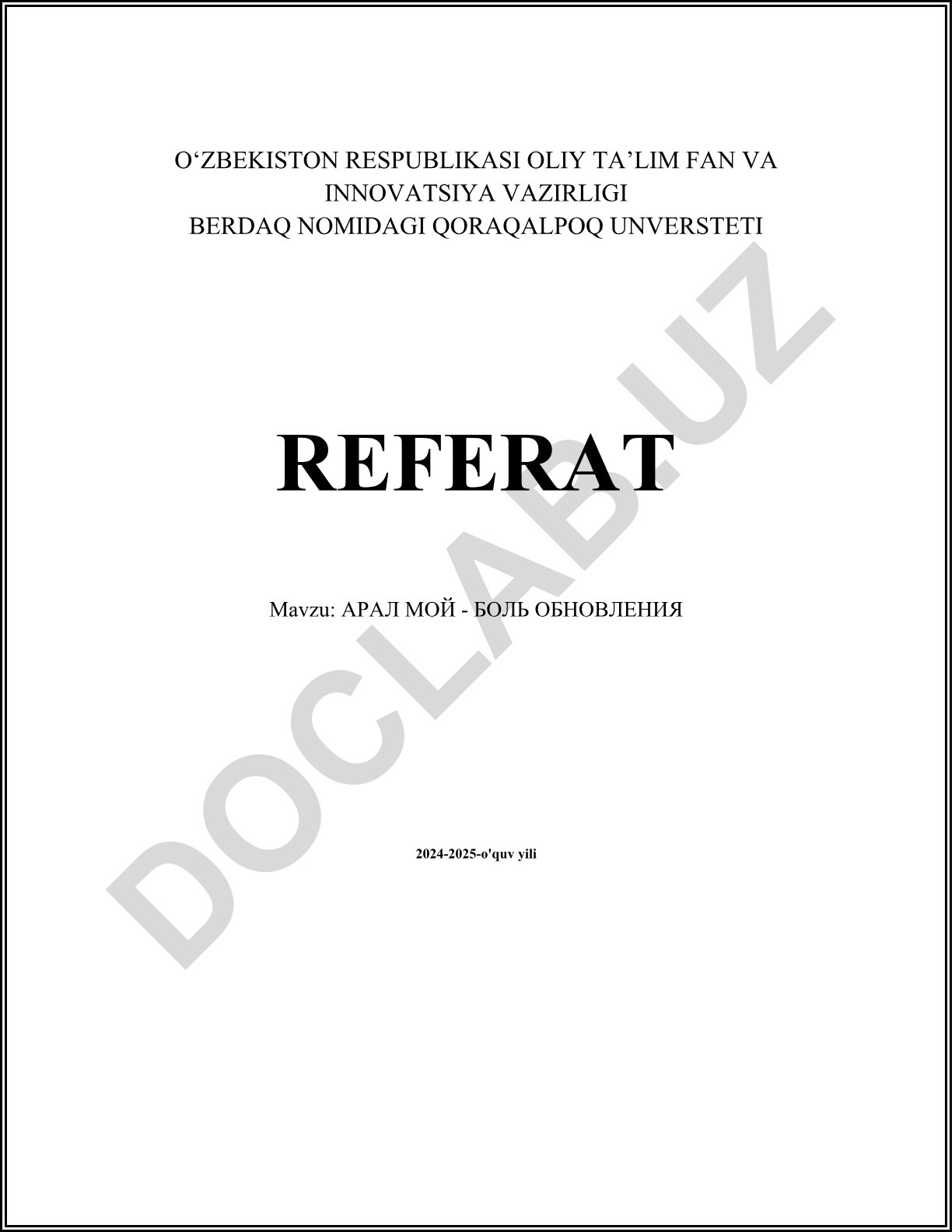 O'ZBEKISTON RESPUBLIKASI OLIY TA'LIM FAN VA
INNOVATSIYA VAZIRLIGI
BERDAQ NOMIDAGI QORAQALPOQ UNVERSTETI

REFERAT

Mavzu: АРАЛ МОЙ - БОЛЬ ОБНОВЛЕНИЯ

2024-2025-o'quv yili

DOCLAB.UZ